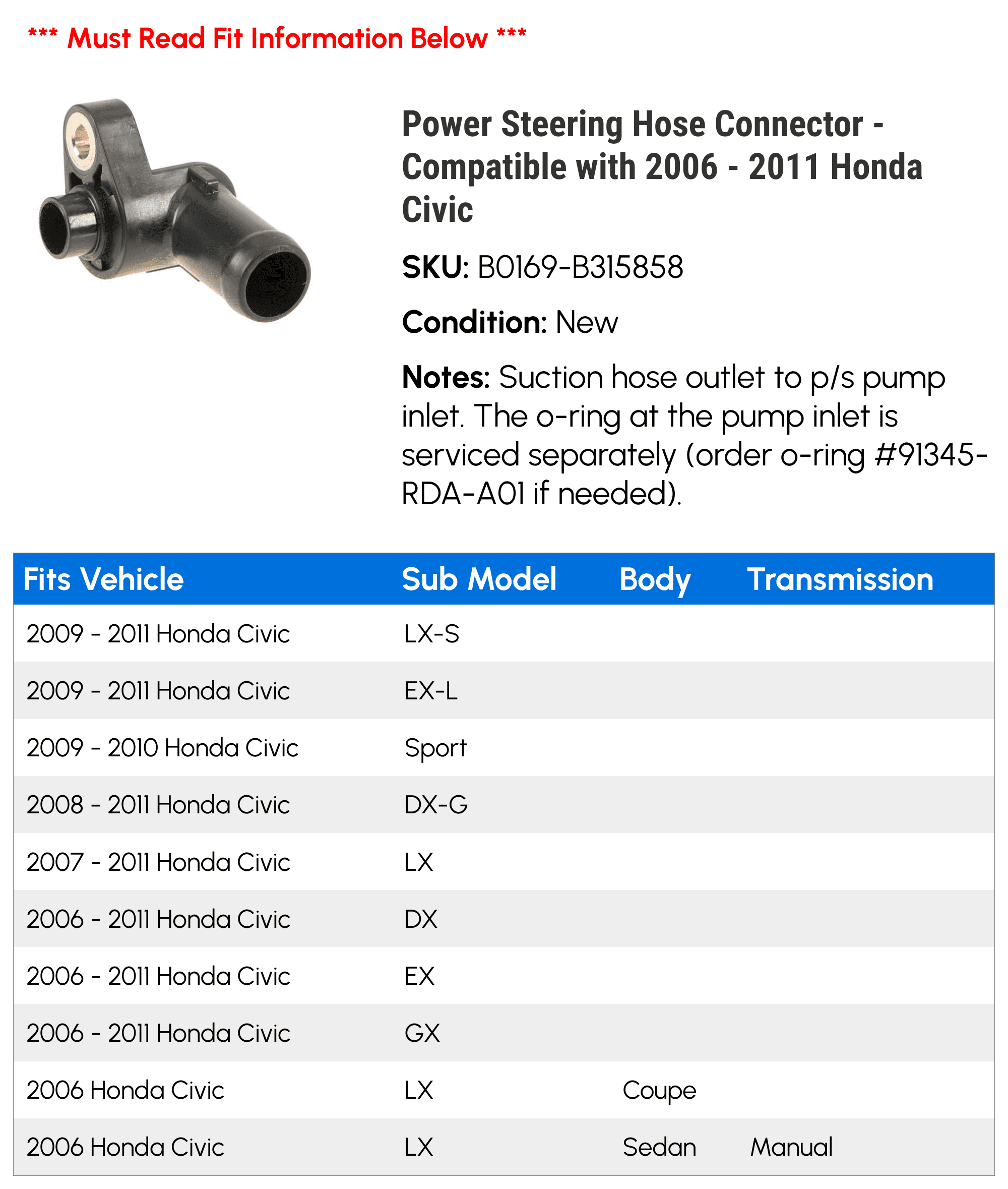 *** Must Read Fit Information Below ***

Power Steering Hose Connector - Compatible with 2006 - 2011 Honda Civic

SKU: B0169-B315858

Condition: New

Notes: Suction hose outlet to p/s pump inlet. The o-ring at the pump inlet is serviced separately (order o-ring #91345-RDA-A01 if needed).

| Fits Vehicle | Sub Model | Body | Transmission |
|---|---|---|---|
| 2009 - 2011 Honda Civic | LX-S | | |
| 2009 - 2011 Honda Civic | EX-L | | |
| 2009 - 2010 Honda Civic | Sport | | |
| 2008 - 2011 Honda Civic | DX-G | | |
| 2007 - 2011 Honda Civic | LX | | |
| 2006 - 2011 Honda Civic | DX | | |
| 2006 - 2011 Honda Civic | EX | | |
| 2006 - 2011 Honda Civic | GX | | |
| 2006 Honda Civic | LX | Coupe | |
| 2006 Honda Civic | LX | Sedan | Manual |